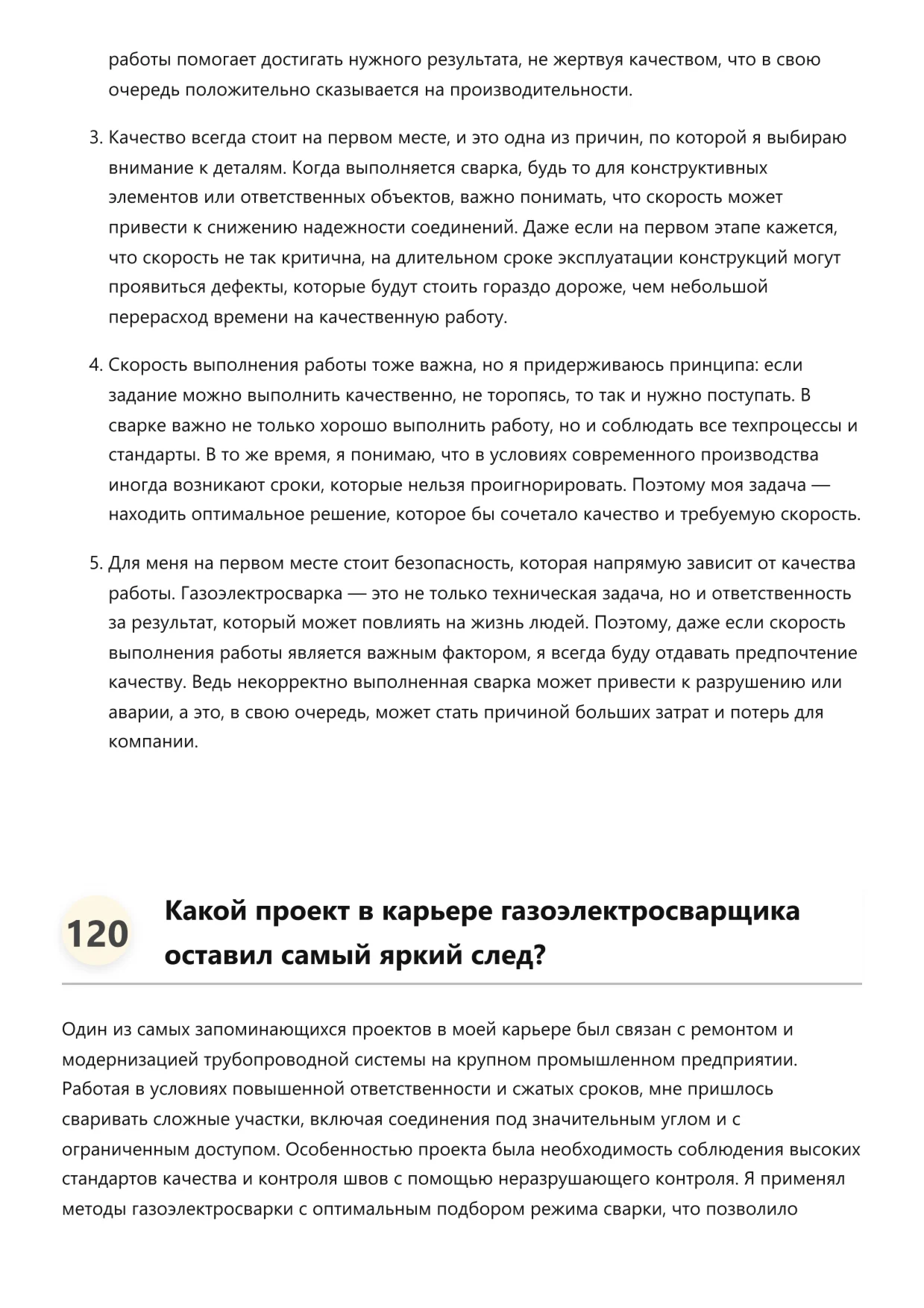 работы помогает достигать нужного результата, не жертвуя качеством, что в свою очередь положительно сказывается на производительности.

3. Качество всегда стоит на первом месте, и это одна из причин, по которой я выбираю внимание к деталям. Когда выполняется сварка, будь то для конструктивных элементов или ответственных объектов, важно понимать, что скорость может привести к снижению надежности соединений. Даже если на первом этапе кажется, что скорость не так критична, на длительном сроке эксплуатации конструкций могут проявиться дефекты, которые будут стоить гораздо дороже, чем небольшой перерасход времени на качественную работу.

4. Скорость выполнения работы тоже важна, но я придерживаюсь принципа: если задание можно выполнить качественно, не торопясь, то так и нужно поступать. В сварке важно не только хорошо выполнить работу, но и соблюдать все техпроцессы и стандарты. В то же время, я понимаю, что в условиях современного производства иногда возникают сроки, которые нельзя проигнорировать. Поэтому моя задача — находить оптимальное решение, которое бы сочетало качество и требуемую скорость.

5. Для меня на первом месте стоит безопасность, которая напрямую зависит от качества работы. Газоэлектросварка — это не только техническая задача, но и ответственность за результат, который может повлиять на жизнь людей. Поэтому, даже если скорость выполнения работы является важным фактором, я всегда буду отдавать предпочтение качеству. Ведь некорректно выполненная сварка может привести к разрушению или аварии, а это, в свою очередь, может стать причиной больших затрат и потерь для компании.

120 Какой проект в карьере газоэлектросварщика оставил самый яркий след?

Один из самых запоминающихся проектов в моей карьере был связан с ремонтом и модернизацией трубопроводной системы на крупном промышленном предприятии. Работая в условиях повышенной ответственности и сжатых сроков, мне пришлось сваривать сложные участки, включая соединения под значительным углом и с ограниченным доступом. Особенностью проекта была необходимость соблюдения высоких стандартов качества и контроля швов с помощью неразрушающего контроля. Я применял методы газоэлектросварки с оптимальным подбором режима сварки, что позволило